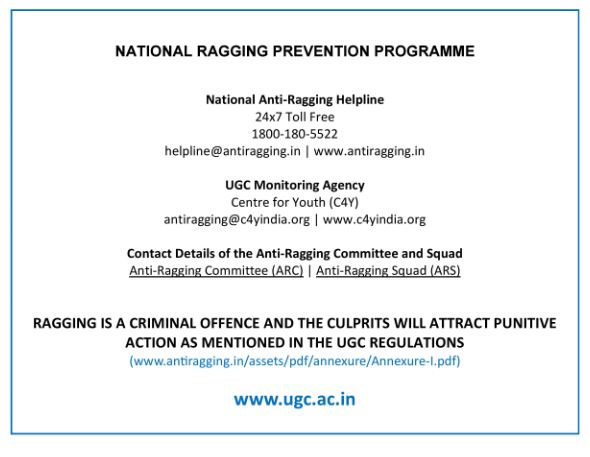 NATIONAL RAGGING PREVENTION PROGRAMME

National Anti-Ragging Helpline
24x7 Toll Free
1800-180-5522
helpline@antiragging.in | www.antiragging.in

UGC Monitoring Agency
Centre for Youth (C4Y)
antiragging@c4yindia.org | www.c4yindia.org

Contact Details of the Anti-Ragging Committee and Squad
Anti-Ragging Committee (ARC) | Anti-Ragging Squad (ARS)

RAGGING IS A CRIMINAL OFFENCE AND THE CULPRITS WILL ATTRACT PUNITIVE ACTION AS MENTIONED IN THE UGC REGULATIONS
(www.antiragging.in/assets/pdf/annexure/Annexure-I.pdf)

www.ugc.ac.in